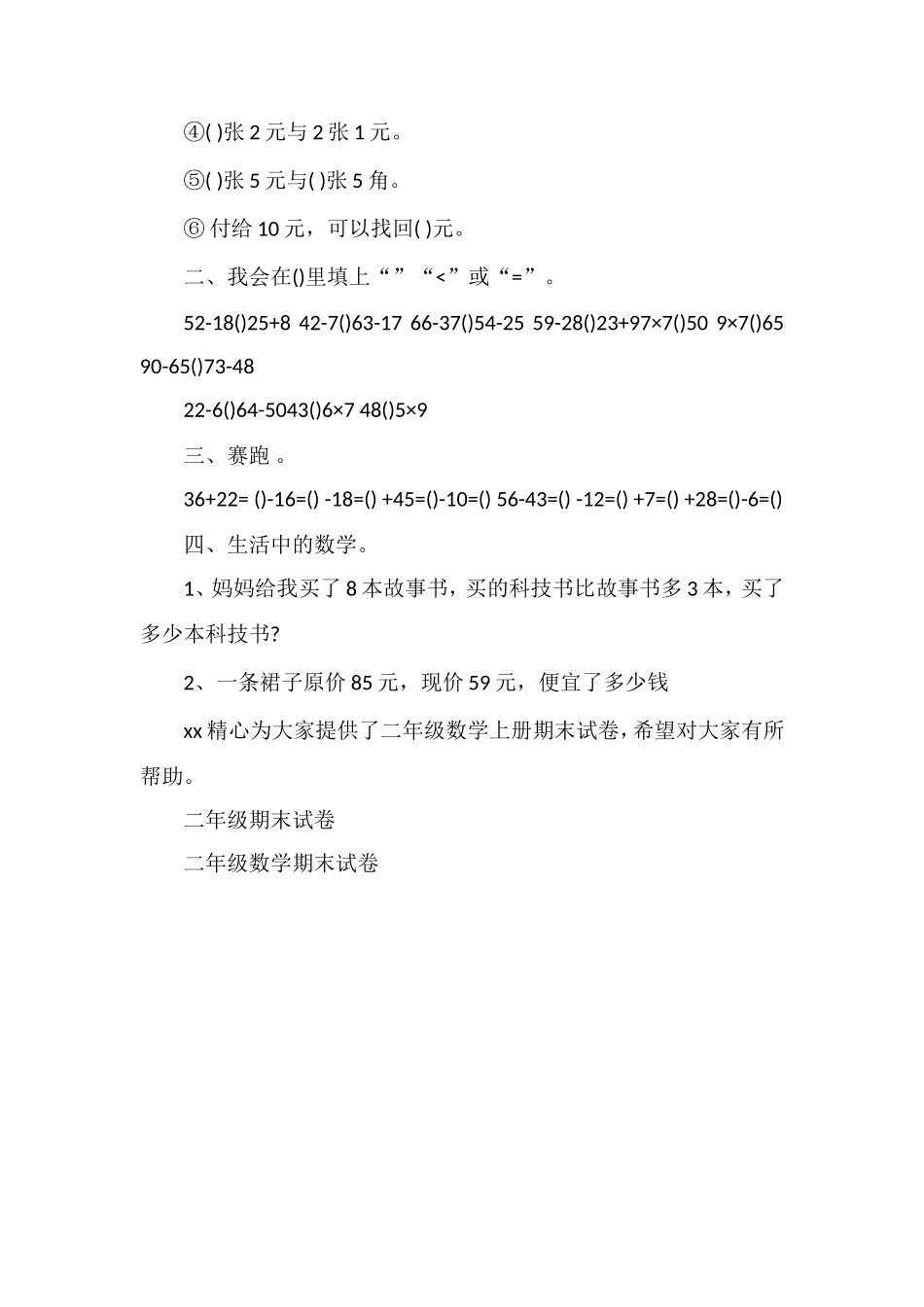 ④( )张 2 元与 2 张 1 元。

⑤( )张 5 元与( )张 5 角。

⑥ 付给 10 元，可以找回( )元。

二、我会在()里填上“”“<”或“=”。

52-18()25+8 42-7()63-17 66-37()54-25 59-28()23+97×7()50 9×7()65 90-65()73-48

22-6()64-5043()6×7 48()5×9

三、赛跑 。

36+22= ()-16=() -18=() +45=()-10=() 56-43=() -12=() +7=() +28=()-6=()

四、生活中的数学。

1、妈妈给我买了 8 本故事书，买的科技书比故事书多 3 本，买了多少本科技书?

2、一条裙子原价 85 元，现价 59 元，便宜了多少钱

xx 精心为大家提供了二年级数学上册期末试卷，希望对大家有所帮助。

二年级期末试卷

二年级数学期末试卷